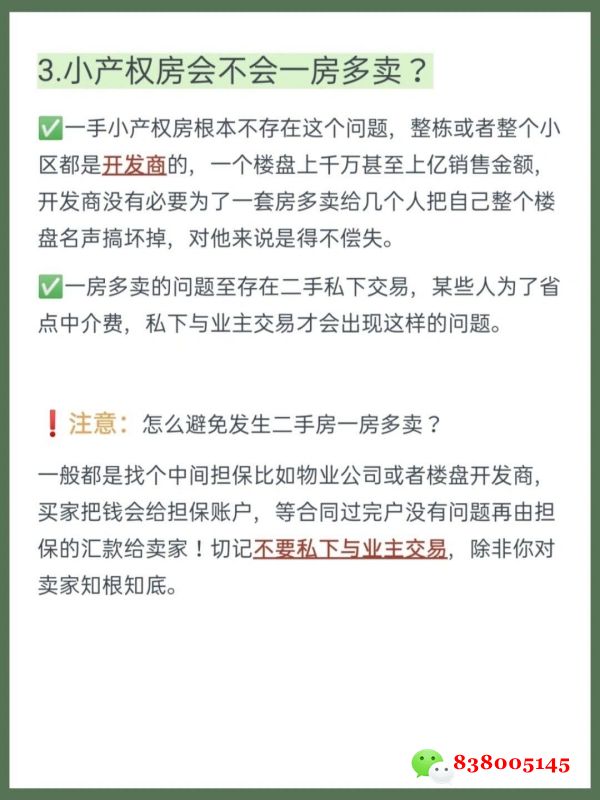 3.小产权房会不会一房多卖？

✅一手小产权房根本不存在这个问题，整栋或者整个小区都是开发商的，一个楼盘上千万甚至上亿销售金额，开发商没有必要为了一套房多卖给几个人把自己整个楼盘名声搞坏掉，对他来说是得不偿失。

✅一房多卖的问题至存在二手私下交易，某些人为了省点中介费，私下与业主交易才会出现这样的问题。

❗注意：怎么避免发生二手房一房多卖？

一般都是找个中间担保比如物业公司或者楼盘开发商，买家把钱会给担保账户，等合同过完户没有问题再由担保的汇款给卖家！切记不要私下与业主交易，除非你对卖家知根知底。

838005145